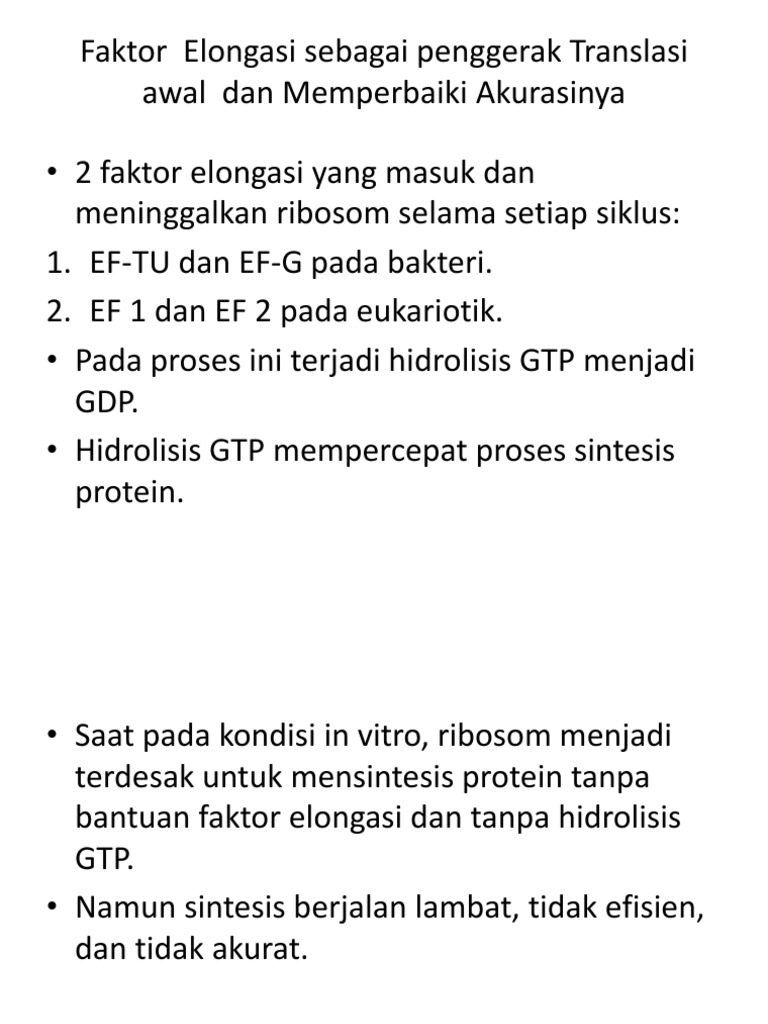 Faktor Elongasi sebagai penggerak Translasi awal dan Memperbaiki Akurasinya

• 2 faktor elongasi yang masuk dan meninggalkan ribosom selama setiap siklus:
1. EF-TU dan EF-G pada bakteri.
2. EF 1 dan EF 2 pada eukariotik.
• Pada proses ini terjadi hidrolisis GTP menjadi GDP.
• Hidrolisis GTP mempercepat proses sintesis protein.

• Saat pada kondisi in vitro, ribosom menjadi terdesak untuk mensintesis protein tanpa bantuan faktor elongasi dan tanpa hidrolisis GTP.
• Namun sintesis berjalan lambat, tidak efisien, dan tidak akurat.